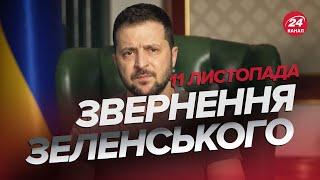 24 КАНАЛ

11 ЛИСТОПАДА

ЗВЕРНЕННЯ ЗЕЛЕНСЬКОГО